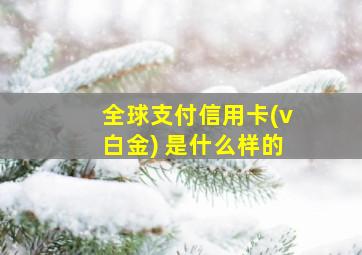 全球支付信用卡(v白金) 是什么样的